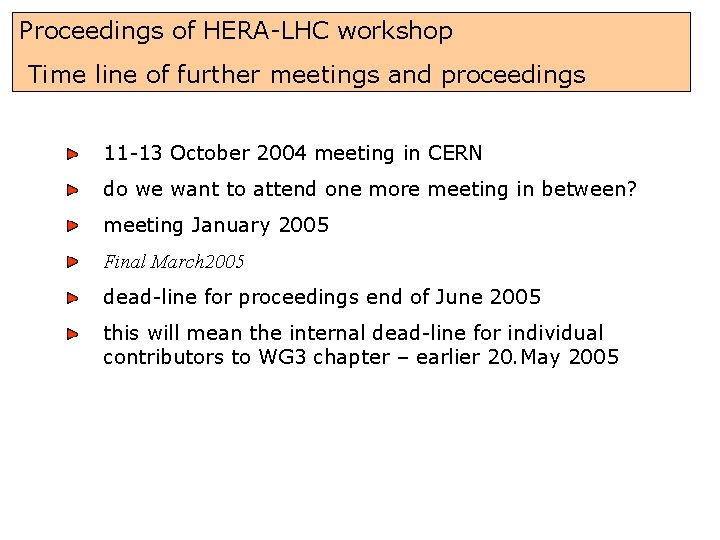 Proceedings of HERA-LHC workshop

Time line of further meetings and proceedings

11-13 October 2004 meeting in CERN

do we want to attend one more meeting in between?

meeting January 2005

Final March2005

dead-line for proceedings end of June 2005

this will mean the internal dead-line for individual contributors to WG3 chapter – earlier 20.May 2005